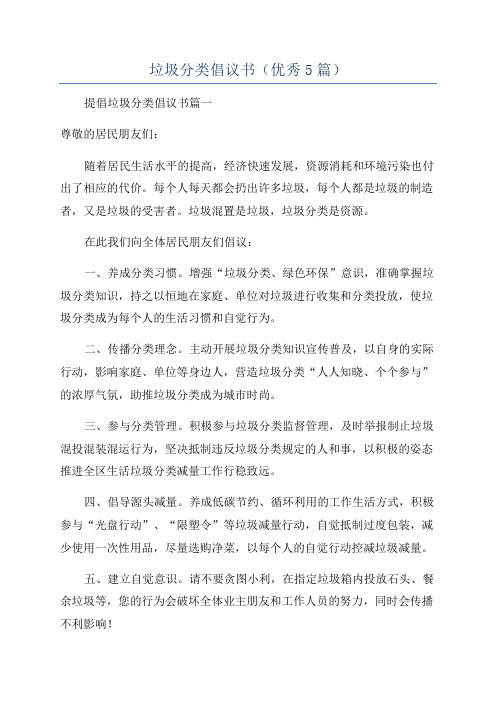 垃圾分类倡议书（优秀5篇）

提倡垃圾分类倡议书篇一

尊敬的居民朋友们：

随着居民生活水平的提高，经济快速发展，资源消耗和环境污染也付出了相应的代价。每个人每天都会扔出许多垃圾，每个人都是垃圾的制造者，又是垃圾的受害者。垃圾混置是垃圾，垃圾分类是资源。

在此我们向全体居民朋友们倡议：

一、养成分类习惯。增强“垃圾分类、绿色环保”意识，准确掌握垃圾分类知识，持之以恒地在家庭、单位对垃圾进行收集和分类投放，使垃圾分类成为每个人的生活习惯和自觉行为。

二、传播分类理念。主动开展垃圾分类知识宣传普及，以自身的实际行动，影响家庭、单位等身边人，营造垃圾分类“人人知晓、个个参与”的浓厚气氛，助推垃圾分类成为城市时尚。

三、参与分类管理。积极参与垃圾分类监督管理，及时举报制止垃圾混投混装混运行为，坚决抵制违反垃圾分类规定的人和事，以积极的姿态推进全区生活垃圾分类减量工作行稳致远。

四、倡导源头减量。养成低碳节约、循环利用的工作生活方式，积极参与“光盘行动”、“限塑令”等垃圾减量行动，自觉抵制过度包装，减少使用一次性用品，尽量选购净菜，以每个人的自觉行动控减垃圾减量。

五、建立自觉意识。请不要贪图小利，在指定垃圾箱内投放石头、餐余垃圾等，您的行为会破坏全体业主朋友和工作人员的努力，同时会传播不利影响！